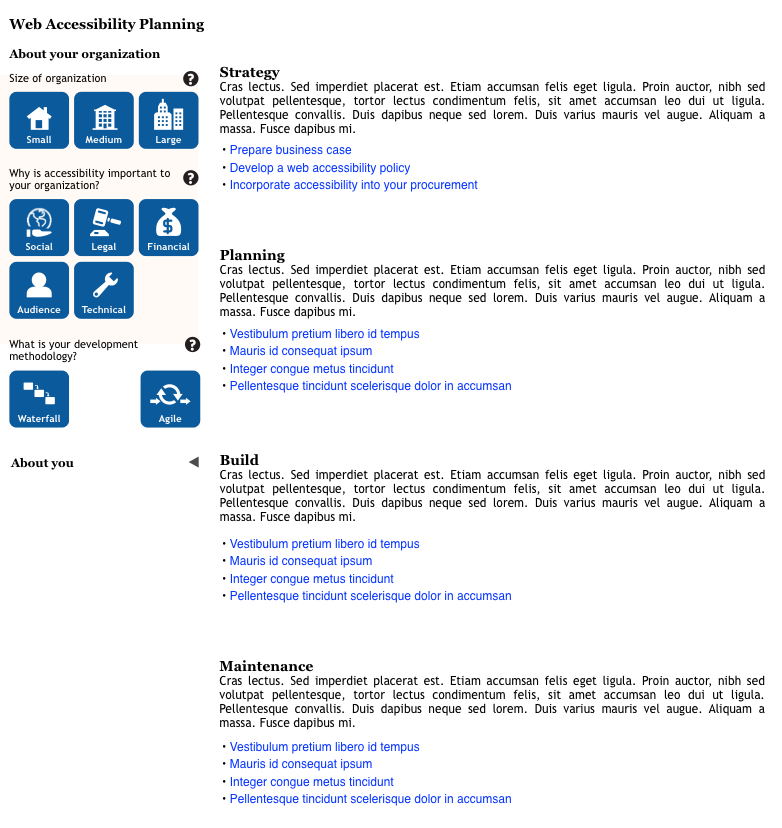 Web Accessibility Planning

About your organization

Size of organization

Small
Medium
Large

Why is accessibility important to your organization?

Social
Legal
Financial
Audience
Technical

What is your development methodology?

Waterfall
Agile

About you

Strategy
Cras lectus. Sed imperdiet placerat est. Etiam accumsan felis eget ligula. Proin auctor, nibh sed volutpat pellentesque, tortor lectus condimentum felis, sit amet accumsan leo dui ut ligula. Pellentesque convallis. Duis dapibus neque sed lorem. Duis varius mauris vel augue. Aliquam a massa. Fusce dapibus mi.

• Prepare business case
• Develop a web accessibility policy
• Incorporate accessibility into your procurement

Planning
Cras lectus. Sed imperdiet placerat est. Etiam accumsan felis eget ligula. Proin auctor, nibh sed volutpat pellentesque, tortor lectus condimentum felis, sit amet accumsan leo dui ut ligula. Pellentesque convallis. Duis dapibus neque sed lorem. Duis varius mauris vel augue. Aliquam a massa. Fusce dapibus mi.

• Vestibulum pretium libero id tempus
• Mauris id consequat ipsum
• Integer congue metus tincidunt
• Pellentesque tincidunt scelerisque dolor in accumsan

Build
Cras lectus. Sed imperdiet placerat est. Etiam accumsan felis eget ligula. Proin auctor, nibh sed volutpat pellentesque, tortor lectus condimentum felis, sit amet accumsan leo dui ut ligula. Pellentesque convallis. Duis dapibus neque sed lorem. Duis varius mauris vel augue. Aliquam a massa. Fusce dapibus mi.

• Vestibulum pretium libero id tempus
• Mauris id consequat ipsum
• Integer congue metus tincidunt
• Pellentesque tincidunt scelerisque dolor in accumsan

Maintenance
Cras lectus. Sed imperdiet placerat est. Etiam accumsan felis eget ligula. Proin auctor, nibh sed volutpat pellentesque, tortor lectus condimentum felis, sit amet accumsan leo dui ut ligula. Pellentesque convallis. Duis dapibus neque sed lorem. Duis varius mauris vel augue. Aliquam a massa. Fusce dapibus mi.

• Vestibulum pretium libero id tempus
• Mauris id consequat ipsum
• Integer congue metus tincidunt
• Pellentesque tincidunt scelerisque dolor in accumsan